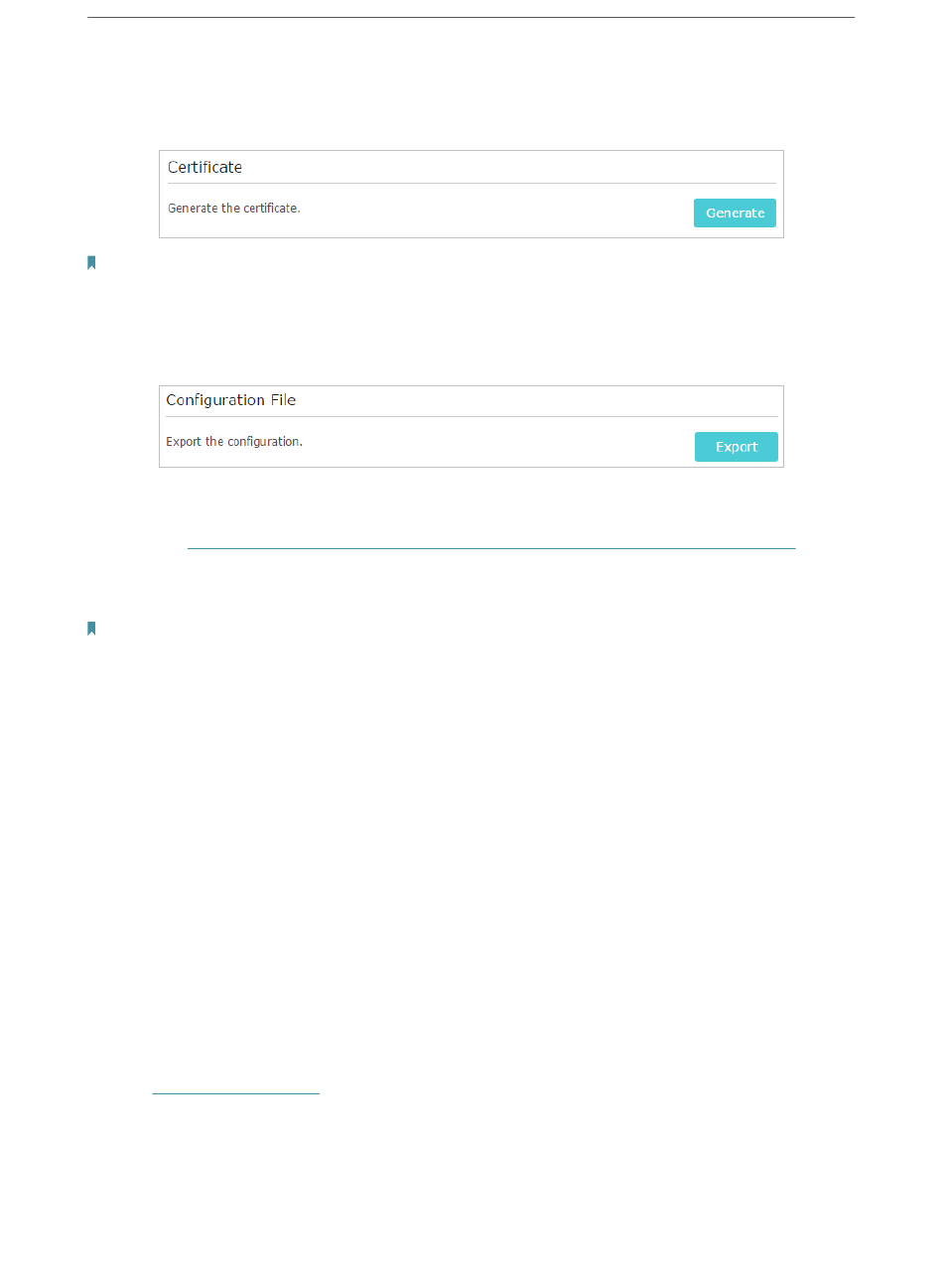 Certificate

Generate the certificate.

Generate

Configuration File

Export the configuration.

Export